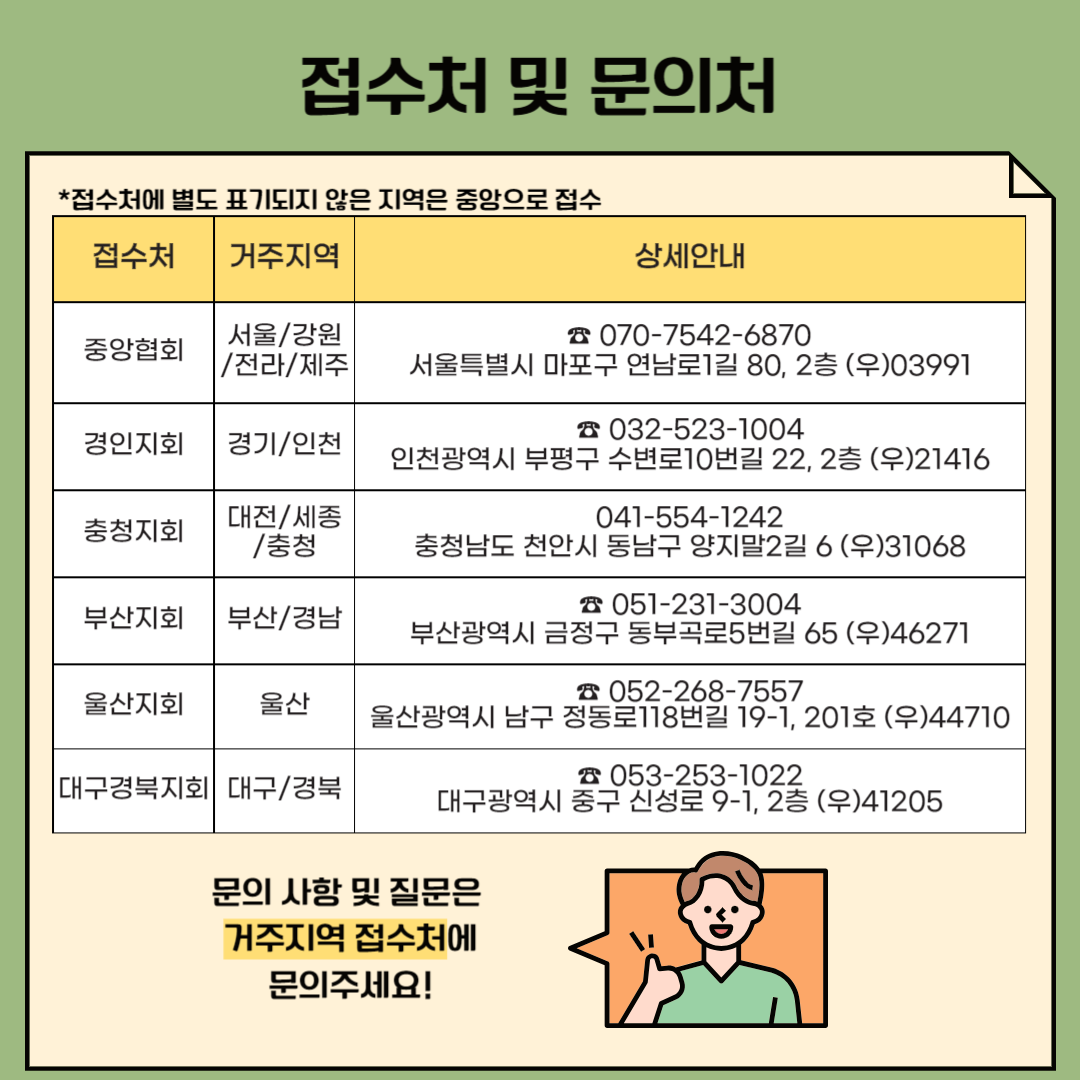 접수처 및 문의처

*접수처에 별도 표기되지 않은 지역은 중앙으로 접수

| 접수처 | 거주지역 | 상세안내 |
|---|---|---|
| 중앙협회 | 서울/강원/전라/제주 | ☎ 070-7542-6870 서울특별시 마포구 연남로1길 80, 2층 (우)03991 |
| 경인지회 | 경기/인천 | ☎ 032-523-1004 인천광역시 부평구 수변로10번길 22, 2층 (우)21416 |
| 충청지회 | 대전/세종/충청 | 041-554-1242 충청남도 천안시 동남구 양지말2길 6 (우)31068 |
| 부산지회 | 부산/경남 | ☎ 051-231-3004 부산광역시 금정구 동부곡로5번길 65 (우)46271 |
| 울산지회 | 울산 | ☎ 052-268-7557 울산광역시 남구 정동로118번길 19-1, 201호 (우)44710 |
| 대구경북지회 | 대구/경북 | ☎ 053-253-1022 대구광역시 중구 신성로 9-1, 2층 (우)41205 |

문의 사항 및 질문은
거주지역 접수처에
문의주세요!